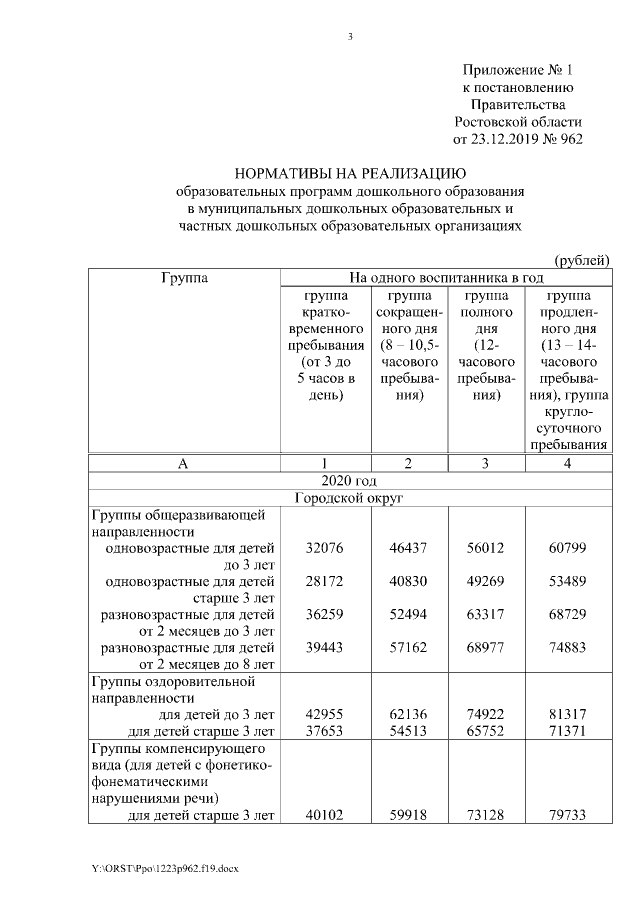 3

Приложение № 1
к постановлению
Правительства
Ростовской области
от 23.12.2019 № 962

НОРМАТИВЫ НА РЕАЛИЗАЦИЮ
образовательных программ дошкольного образования
в муниципальных дошкольных образовательных и
частных дошкольных образовательных организациях

(рублей)

| Группа | На одного воспитанника в год | | | |
|---|---|---|---|---|
| | группа кратковременного пребывания (от 3 до 5 часов в день) | группа сокращенного дня (8 – 10,5-часового пребывания) | группа полного дня (12-часового пребывания) | группа продленного дня (13 – 14-часового пребывания), группа круглосуточного пребывания |
| А | 1 | 2 | 3 | 4 |
| 2020 год | | | | |
| Городской округ | | | | |
| Группы общеразвивающей направленности | | | | |
| одновозрастные для детей до 3 лет | 32076 | 46437 | 56012 | 60799 |
| одновозрастные для детей старше 3 лет | 28172 | 40830 | 49269 | 53489 |
| разновозрастные для детей от 2 месяцев до 3 лет | 36259 | 52494 | 63317 | 68729 |
| разновозрастные для детей от 2 месяцев до 8 лет | 39443 | 57162 | 68977 | 74883 |
| Группы оздоровительной направленности | | | | |
| для детей до 3 лет | 42955 | 62136 | 74922 | 81317 |
| для детей старше 3 лет | 37653 | 54513 | 65752 | 71371 |
| Группы компенсирующего вида (для детей с фонетико-фонематическими нарушениями речи) | | | | |
| для детей старше 3 лет | 40102 | 59918 | 73128 | 79733 |

Y:\ORST\Ppo\1223p962.f19.docx